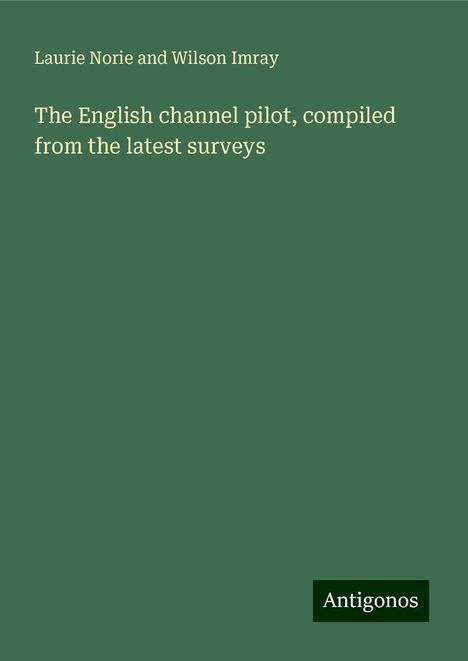 Laurie Norie and Wilson Imray

The English channel pilot, compiled from the latest surveys

Antigonos